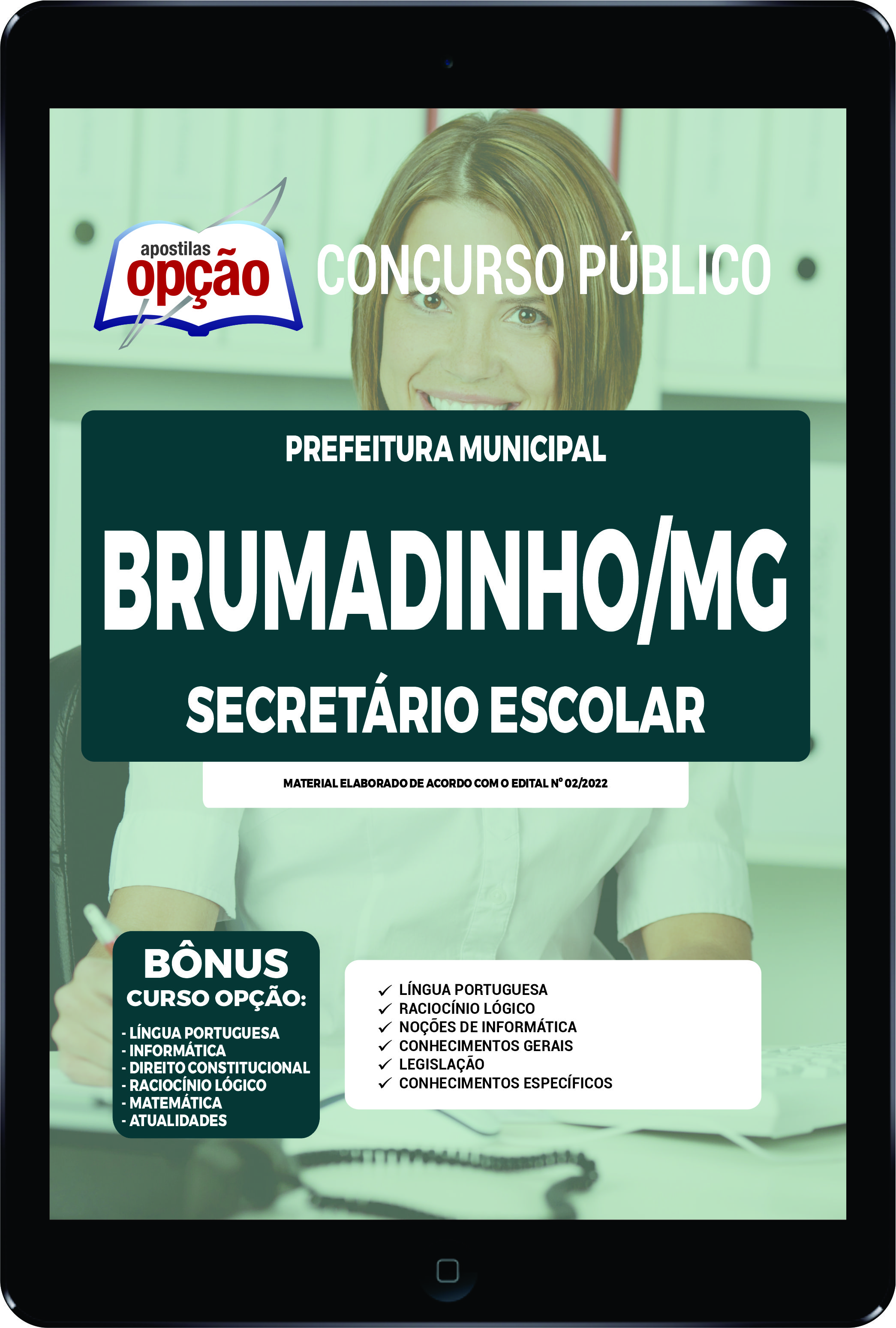 apostilas
opção

CONCURSO PÚBLICO

PREFEITURA MUNICIPAL

BRUMADINHO/MG

SECRETÁRIO ESCOLAR

MATERIAL ELABORADO DE ACORDO COM O EDITAL Nº 02/2022

BÔNUS
CURSO OPÇÃO:

- LÍNGUA PORTUGUESA
- INFORMÁTICA
- DIREITO CONSTITUCIONAL
- RACIOCÍNIO LÓGICO
- MATEMÁTICA
- ATUALIDADES

✓ LÍNGUA PORTUGUESA
✓ RACIOCÍNIO LÓGICO
✓ NOÇÕES DE INFORMÁTICA
✓ CONHECIMENTOS GERAIS
✓ LEGISLAÇÃO
✓ CONHECIMENTOS ESPECÍFICOS